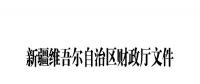 新疆维吾尔自治区财政厅文件